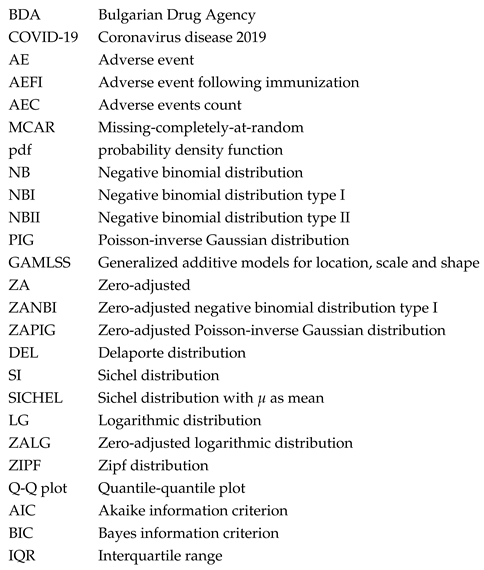 | | |
|---|---|
| BDA | Bulgarian Drug Agency |
| COVID-19 | Coronavirus disease 2019 |
| AE | Adverse event |
| AEFI | Adverse event following immunization |
| AEC | Adverse events count |
| MCAR | Missing-completely-at-random |
| pdf | probability density function |
| NB | Negative binomial distribution |
| NBI | Negative binomial distribution type I |
| NBII | Negative binomial distribution type II |
| PIG | Poisson-inverse Gaussian distribution |
| GAMLSS | Generalized additive models for location, scale and shape |
| ZA | Zero-adjusted |
| ZANBI | Zero-adjusted negative binomial distribution type I |
| ZAPIG | Zero-adjusted Poisson-inverse Gaussian distribution |
| DEL | Delaporte distribution |
| SI | Sichel distribution |
| SICHEL | Sichel distribution with $\mu$ as mean |
| LG | Logarithmic distribution |
| ZALG | Zero-adjusted logarithmic distribution |
| ZIPF | Zipf distribution |
| Q-Q plot | Quantile-quantile plot |
| AIC | Akaike information criterion |
| BIC | Bayes information criterion |
| IQR | Interquartile range |